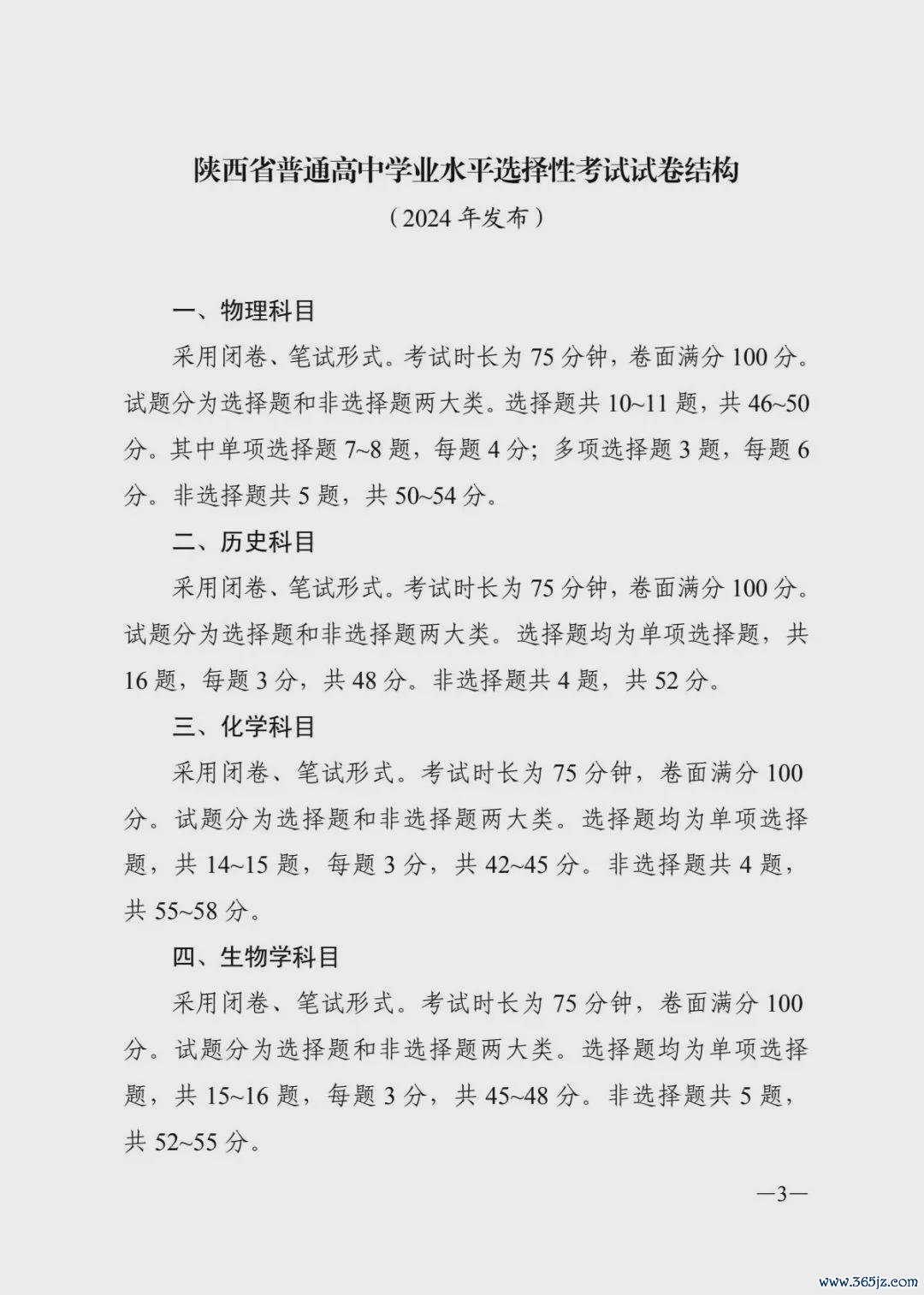 陕西省普通高中学业水平选择性考试试卷结构

（2024 年发布）

一、物理科目

采用闭卷、笔试形式。考试时长为 75 分钟，卷面满分 100 分。试题分为选择题和非选择题两大类。选择题共 10~11 题，共 46~50 分。其中单项选择题 7~8 题，每题 4 分；多项选择题 3 题，每题 6 分。非选择题共 5 题，共 50~54 分。

二、历史科目

采用闭卷、笔试形式。考试时长为 75 分钟，卷面满分 100 分。试题分为选择题和非选择题两大类。选择题均为单项选择题，共 16 题，每题 3 分，共 48 分。非选择题共 4 题，共 52 分。

三、化学科目

采用闭卷、笔试形式。考试时长为 75 分钟，卷面满分 100 分。试题分为选择题和非选择题两大类。选择题均为单项选择题，共 14~15 题，每题 3 分，共 42~45 分。非选择题共 4 题，共 55~58 分。

四、生物学科目

采用闭卷、笔试形式。考试时长为 75 分钟，卷面满分 100 分。试题分为选择题和非选择题两大类。选择题均为单项选择题，共 15~16 题，每题 3 分，共 45~48 分。非选择题共 5 题，共 52~55 分。

—3—

www.365jz.com